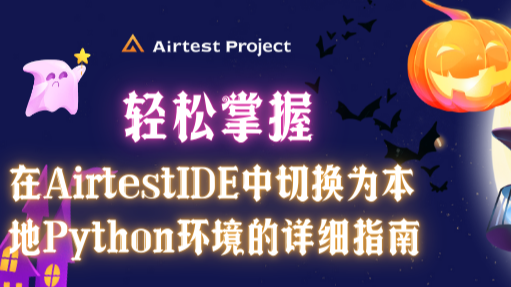 Airtest Project

轻松掌握

在AirtestIDE中切换为本地Python环境的详细指南